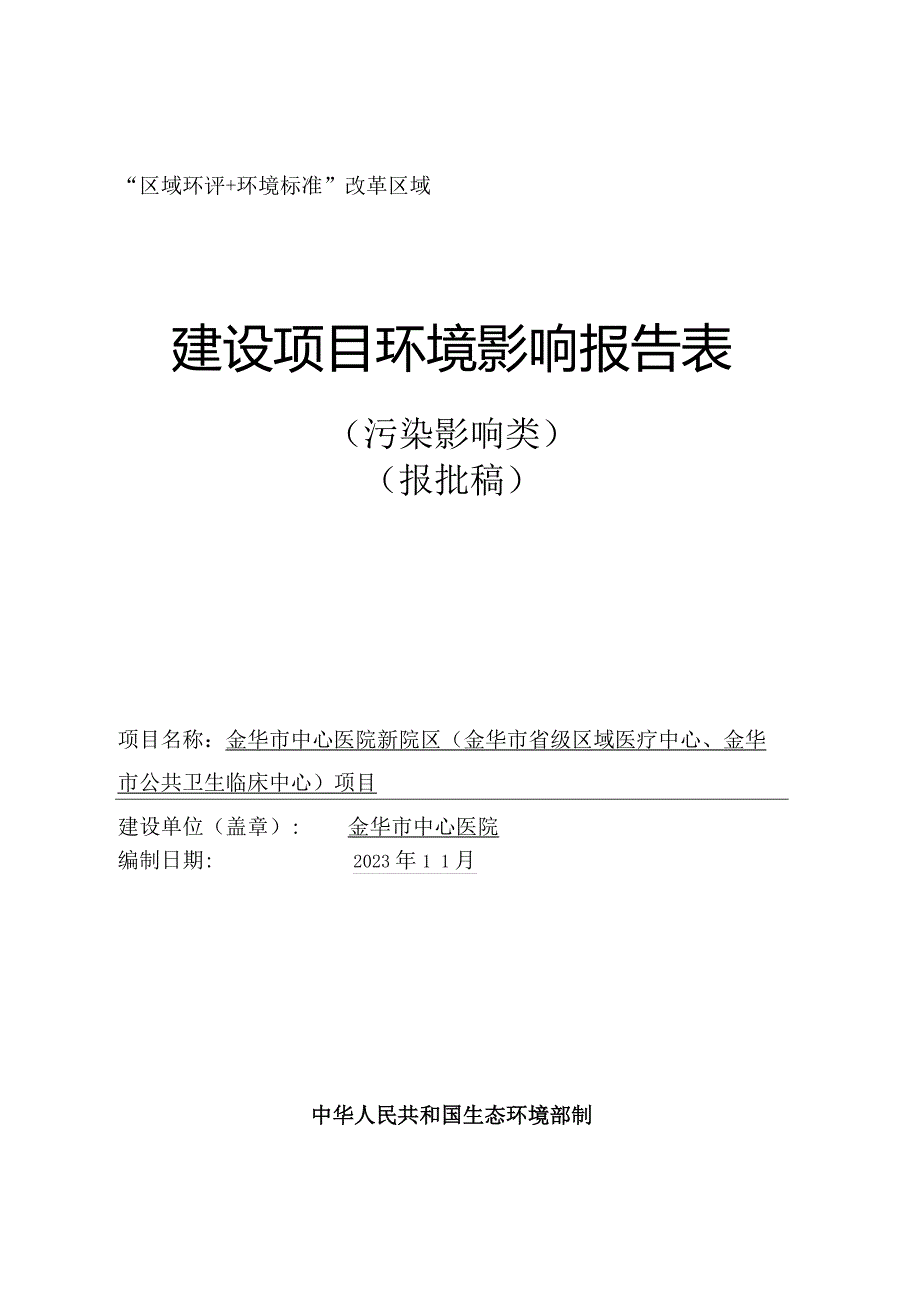 “区域环评+环境标准”改革区域

建设项目环境影响报告表

（污染影响类）

（报批稿）

项目名称：金华市中心医院新院区（金华市省级区域医疗中心、金华市公共卫生临床中心）项目

建设单位（盖章）： 金华市中心医院

编制日期： 2023年11月

中华人民共和国生态环境部制